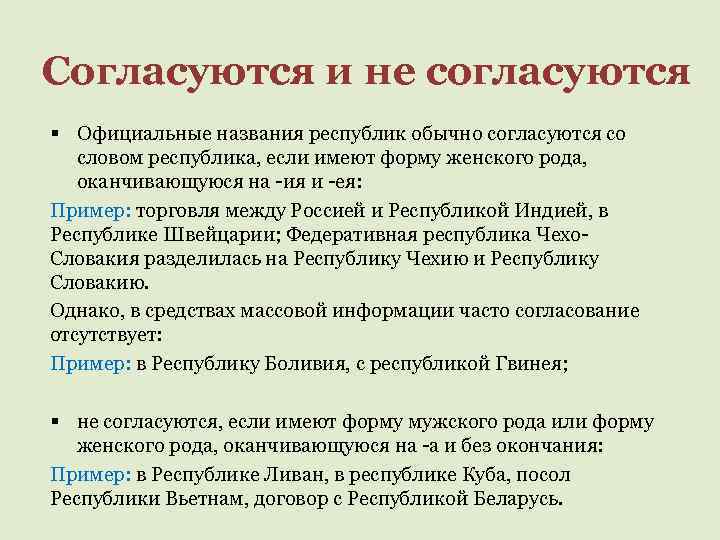 Согласуются и не согласуются

▪ Официальные названия республик обычно согласуются со словом республика, если имеют форму женского рода, оканчивающуюся на -ия и -ея:

Пример: торговля между Россией и Республикой Индией, в Республике Швейцарии; Федеративная республика Чехо-Словакия разделилась на Республику Чехию и Республику Словакию.

Однако, в средствах массовой информации часто согласование отсутствует:

Пример: в Республику Боливия, с республикой Гвинея;

▪ не согласуются, если имеют форму мужского рода или форму женского рода, оканчивающуюся на -а и без окончания:

Пример: в Республике Ливан, в республике Куба, посол Республики Вьетнам, договор с Республикой Беларусь.